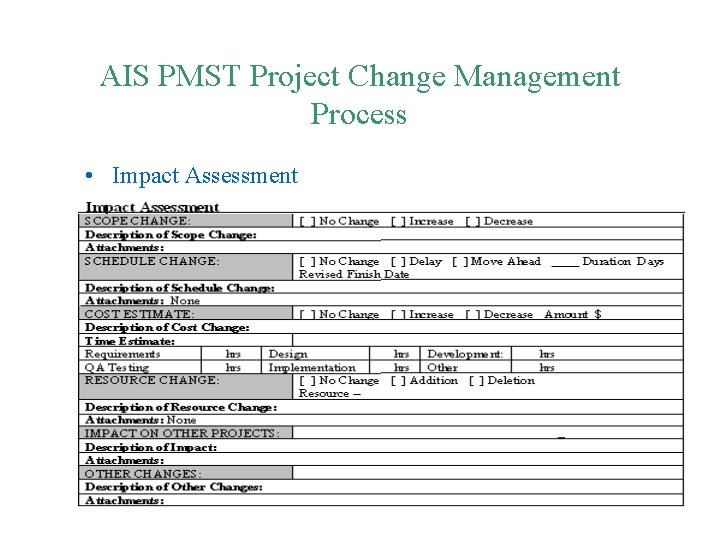 AIS PMST Project Change Management Process

• Impact Assessment

Impact Assessment

| SCOPE CHANGE: | [ ] No Change [ ] Increase [ ] Decrease |
|---|---|
| Description of Scope Change: | |
| Attachments: | |
| SCHEDULE CHANGE: | [ ] No Change [ ] Delay [ ] Move Ahead ____ Duration Days Revised Finish Date |
| Description of Schedule Change: | |
| Attachments: None | |
| COST ESTIMATE: | [ ] No Change [ ] Increase [ ] Decrease Amount $ |
| Description of Cost Change: | |
| Time Estimate: | |

| Requirements | hrs | Design | hrs | Development: | hrs |
|---|---|---|---|---|---|
| QA Testing | hrs | Implementation | hrs | Other | hrs |

| RESOURCE CHANGE: | [ ] No Change [ ] Addition [ ] Deletion Resource – |
|---|---|
| Description of Resource Change: | |
| Attachments: None | |
| IMPACT ON OTHER PROJECTS: | |
| Description of Impact: | |
| Attachments: | |
| OTHER CHANGES: | |
| Description of Other Changes: | |
| Attachments: | |